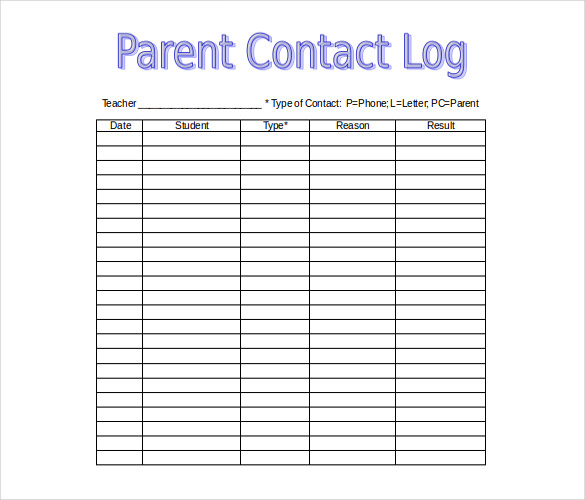 Parent Contact Log

Teacher ________________________ * Type of Contact: P=Phone; L=Letter, PC=Parent

| Date | Student | Type* | Reason | Result |
|---|---|---|---|---|
| | | | | |
| | | | | |
| | | | | |
| | | | | |
| | | | | |
| | | | | |
| | | | | |
| | | | | |
| | | | | |
| | | | | |
| | | | | |
| | | | | |
| | | | | |
| | | | | |
| | | | | |
| | | | | |
| | | | | |
| | | | | |
| | | | | |
| | | | | |
| | | | | |
| | | | | |
| | | | | |